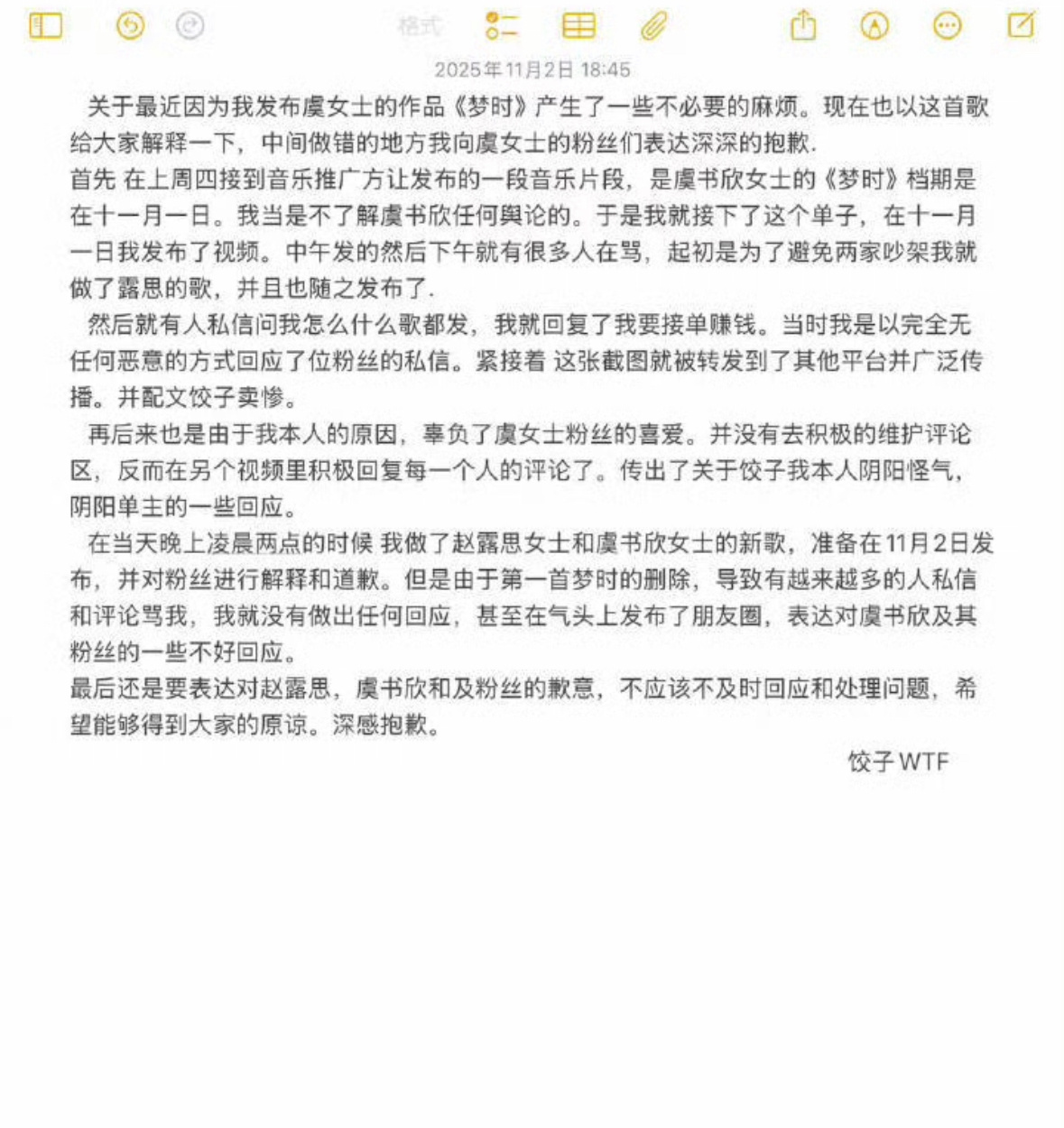 格式

2025年11月2日 18:45

关于最近因为我发布虞女士的作品《梦时》产生了一些不必要的麻烦。现在也以这首歌给大家解释一下，中间做错的地方我向虞女士的粉丝们表达深深的抱歉.

首先 在上周四接到音乐推广方让发布的一段音乐片段，是虞书欣女士的《梦时》档期是在十一月一日。我当是不了解虞书欣任何舆论的。于是我就接下了这个单子，在十一月一日我发布了视频。中午发的然后下午就有很多人在骂，起初是为了避免两家吵架我就做了露思的歌，并且也随之发布了.

然后就有人私信问我怎么什么歌都发，我就回复了我要接单赚钱。当时我是以完全无任何恶意的方式回应了位粉丝的私信。紧接着 这张截图就被转发到了其他平台并广泛传播。并配文饺子卖惨。

再后来也是由于我本人的原因，辜负了虞女士粉丝的喜爱。并没有去积极的维护评论区，反而在另个视频里积极回复每一个人的评论了。传出了关于饺子我本人阴阳怪气，阴阳单主的一些回应。

在当天晚上凌晨两点的时候 我做了赵露思女士和虞书欣女士的新歌，准备在11月2日发布，并对粉丝进行解释和道歉。但是由于第一首梦时的删除，导致有越来越多的人私信和评论骂我，我就没有做出任何回应，甚至在气头上发布了朋友圈，表达对虞书欣及其粉丝的一些不好回应。

最后还是要表达对赵露思，虞书欣和及粉丝的歉意，不应该不及时回应和处理问题，希望能够得到大家的原谅。深感抱歉。

饺子 WTF